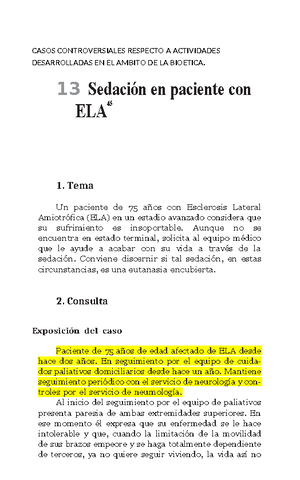 CASOS CONTROVERSIALES RESPECTO A ACTIVIDADES DESARROLLADAS EN EL AMBITO DE LA BIOETICA.

13 Sedación en paciente con ELA$^{48}$

1. Tema

Un paciente de 75 años con Esclerosis Lateral Amiotrófica (ELA) en un estadio avanzado considera que su sufrimiento es insoportable. Aunque no se encuentra en estado terminal, solicita al equipo médico que le ayude a acabar con su vida a través de la sedación. Conviene discernir si tal sedación, en estas circunstancias, es una eutanasia encubierta.

2. Consulta

Exposición del caso

Paciente de 75 años de edad afectado de ELA desde hace dos años. En seguimiento por el equipo de cuidados paliativos domiciliarios desde hace un año. Mantiene seguimiento periódico con el servicio de neurología y controles por el servicio de neumología.

Al inicio del seguimiento por el equipo de paliativos presenta paresia de ambas extremidades superiores. En ese momento él expresa que su enfermedad se le hace intolerable y que, cuando la limitación de la movilidad de sus brazos empeore y se haga totalmente dependiente de terceros, ya no quiere seguir viviendo, la vida así no